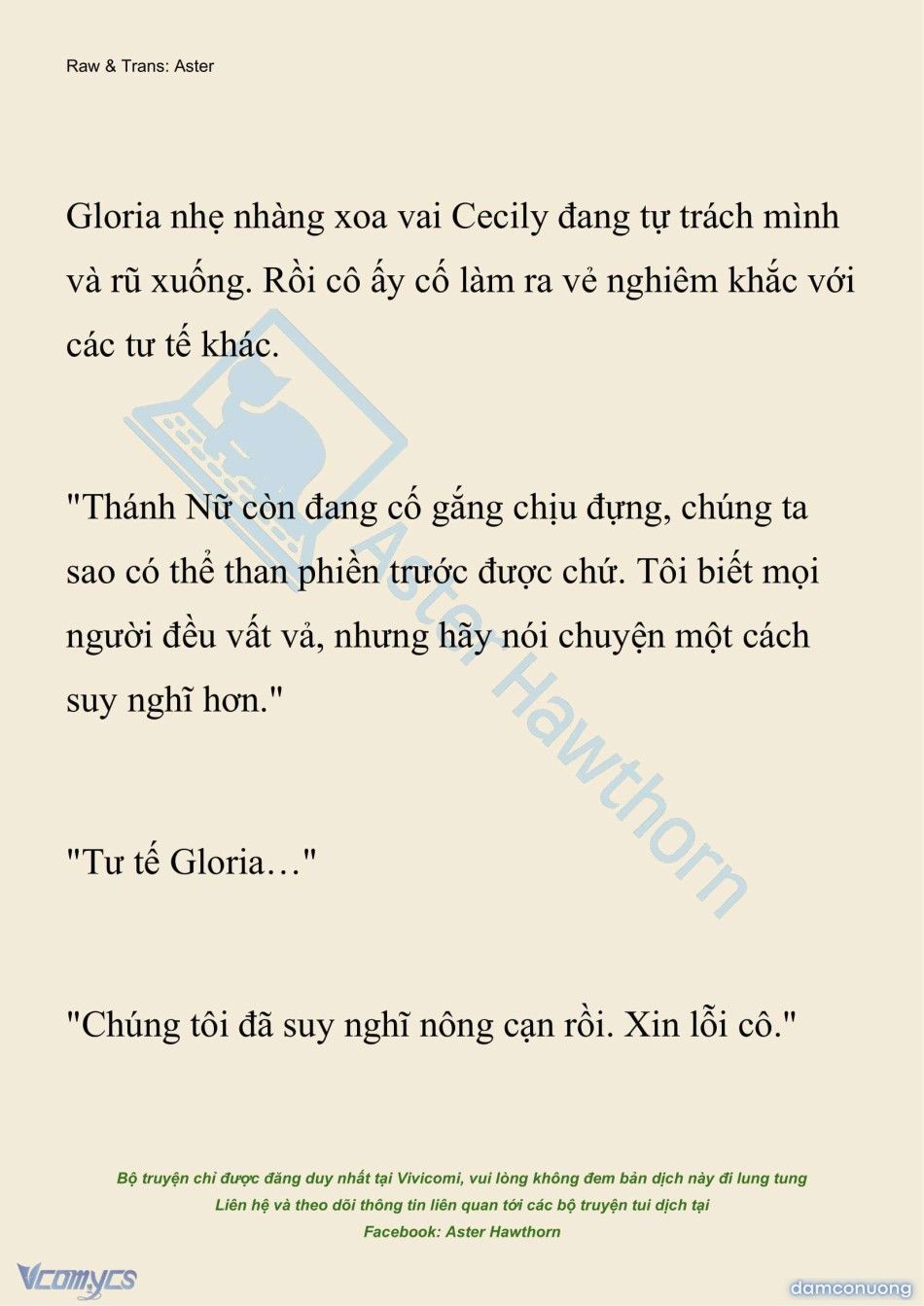 Raw & Trans: Aster

Gloria nhẹ nhàng xoa vai Cecily đang tự trách mình và rũ xuống. Rồi cô ấy cố làm ra vẻ nghiêm khắc với các tư tế khác.

"Thánh Nữ còn đang cố gắng chịu đựng, chúng ta sao có thể than phiền trước được chứ. Tôi biết mọi người đều vất vả, nhưng hãy nói chuyện một cách suy nghĩ hơn."

"Tư tế Gloria…"

"Chúng tôi đã suy nghĩ nông cạn rồi. Xin lỗi cô."

Aster Hawthorn

Bộ truyện chỉ được đăng duy nhất tại Vivicomi, vui lòng không đem bản dịch này đi lung tung
Liên hệ và theo dõi thông tin liên quan tới các bộ truyện tui dịch tại
Facebook: Aster Hawthorn

Vcomycs

damconuong